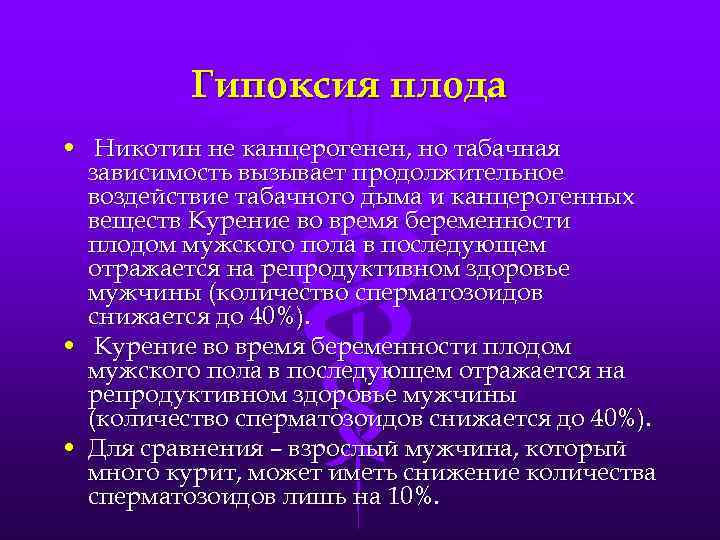 Гипоксия плода

• Никотин не канцерогенен, но табачная зависимость вызывает продолжительное воздействие табачного дыма и канцерогенных веществ Курение во время беременности плодом мужского пола в последующем отражается на репродуктивном здоровье мужчины (количество сперматозоидов снижается до 40%).

• Курение во время беременности плодом мужского пола в последующем отражается на репродуктивном здоровье мужчины (количество сперматозоидов снижается до 40%).

• Для сравнения – взрослый мужчина, который много курит, может иметь снижение количества сперматозоидов лишь на 10%.